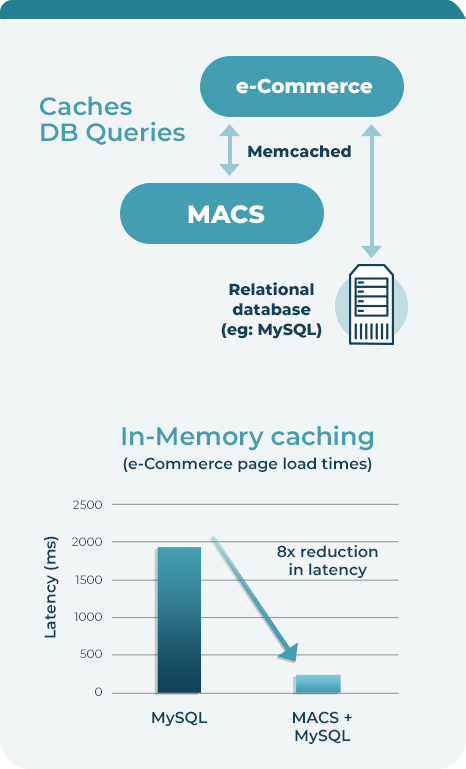 Caches DB Queries

e-Commerce

Memcached

MACS

Relational database (eg: MySQL)

In-Memory caching
(e-Commerce page load times)

Latency (ms)

2500
2000
1500
1000
500
0

8x reduction in latency

MySQL

MACS + MySQL